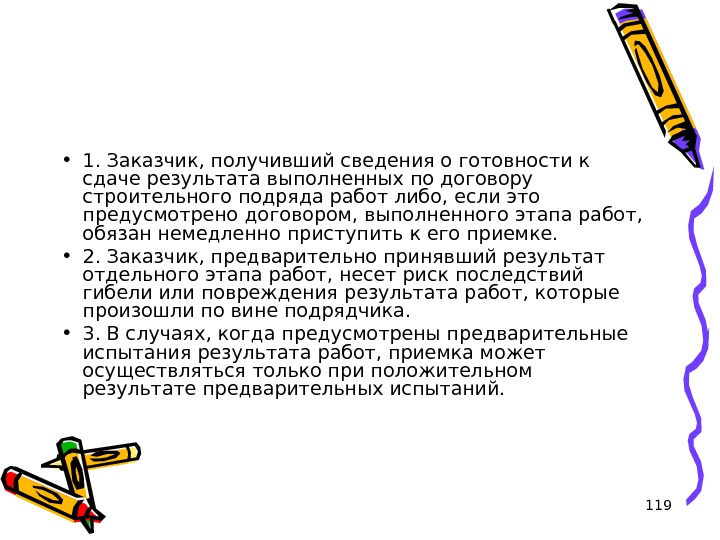 • 1. Заказчик, получивший сведения о готовности к сдаче результата выполненных по договору строительного подряда работ либо, если это предусмотрено договором, выполненного этапа работ, обязан немедленно приступить к его приемке.

• 2. Заказчик, предварительно принявший результат отдельного этапа работ, несет риск последствий гибели или повреждения результата работ, которые произошли по вине подрядчика.

• 3. В случаях, когда предусмотрены предварительные испытания результата работ, приемка может осуществляться только при положительном результате предварительных испытаний.

119